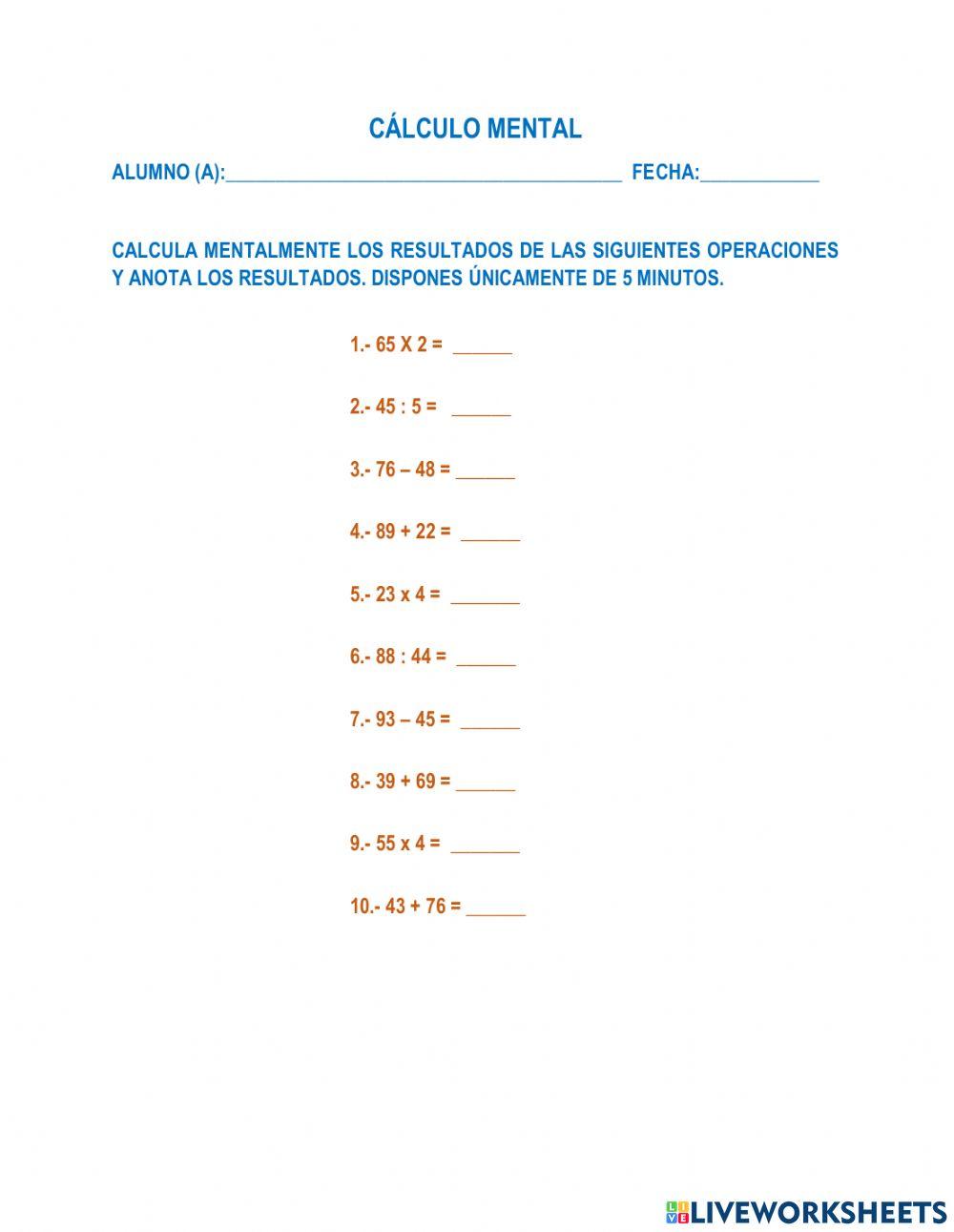 CÁLCULO MENTAL

ALUMNO (A):________________________________________ FECHA:____________

CALCULA MENTALMENTE LOS RESULTADOS DE LAS SIGUIENTES OPERACIONES Y ANOTA LOS RESULTADOS. DISPONES ÚNICAMENTE DE 5 MINUTOS.

1.- 65 X 2 = ______

2.- 45 : 5 = ______

3.- 76 – 48 = ______

4.- 89 + 22 = ______

5.- 23 x 4 = _______

6.- 88 : 44 = ______

7.- 93 – 45 = ______

8.- 39 + 69 = ______

9.- 55 x 4 = _______

10.- 43 + 76 = ______

LIVEWORKSHEETS